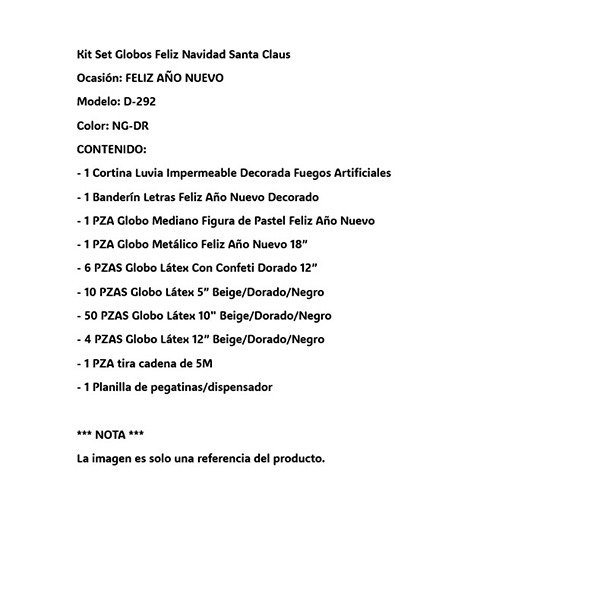 Kit Set Globos Feliz Navidad Santa Claus

Ocasión: FELIZ AÑO NUEVO

Modelo: D-292

Color: NG-DR

CONTENIDO:

- 1 Cortina Luvia Impermeable Decorada Fuegos Artificiales

- 1 Banderín Letras Feliz Año Nuevo Decorado

- 1 PZA Globo Mediano Figura de Pastel Feliz Año Nuevo

- 1 PZA Globo Metálico Feliz Año Nuevo 18”

- 6 PZAS Globo Látex Con Confeti Dorado 12”

- 10 PZAS Globo Látex 5” Beige/Dorado/Negro

- 50 PZAS Globo Látex 10" Beige/Dorado/Negro

- 4 PZAS Globo Látex 12” Beige/Dorado/Negro

- 1 PZA tira cadena de 5M

- 1 Planilla de pegatinas/dispensador

*** NOTA ***

La imagen es solo una referencia del producto.